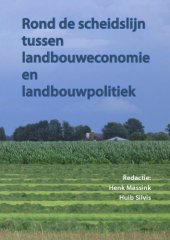 Rond de scheidslijn tussen landbouweconomie en landbouwpolitiek

Redactie:
Henk Massink
Huib Silvis